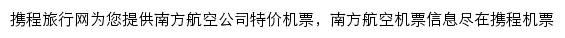 携程旅行网为您提供南方航空公司特价机票，南方航空机票信息尽在携程机票